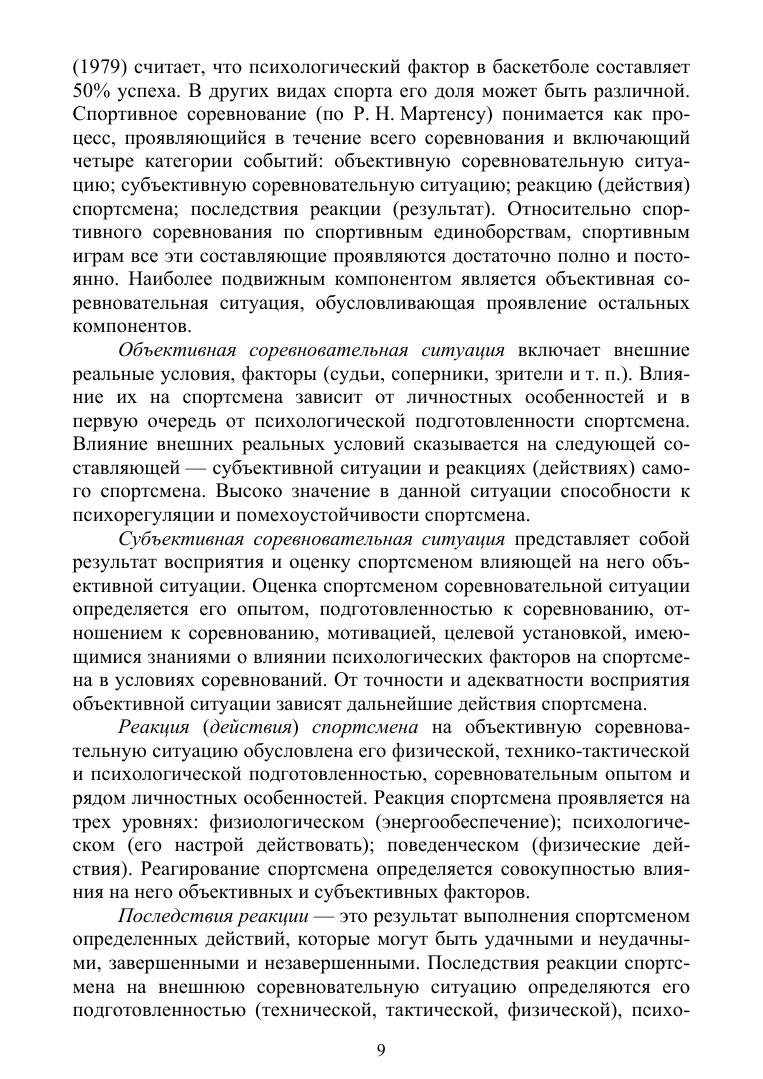 (1979) считает, что психологический фактор в баскетболе составляет 50% успеха. В других видах спорта его доля может быть различной. Спортивное соревнование (по Р. Н. Мартенсу) понимается как процесс, проявляющийся в течение всего соревнования и включающий четыре категории событий: объективную соревновательную ситуацию; субъективную соревновательную ситуацию; реакцию (действия) спортсмена; последствия реакции (результат). Относительно спортивного соревнования по спортивным единоборствам, спортивным играм все эти составляющие проявляются достаточно полно и постоянно. Наиболее подвижным компонентом является объективная соревновательная ситуация, обусловливающая проявление остальных компонентов.

Объективная соревновательная ситуация включает внешние реальные условия, факторы (судьи, соперники, зрители и т. п.). Влияние их на спортсмена зависит от личностных особенностей и в первую очередь от психологической подготовленности спортсмена. Влияние внешних реальных условий сказывается на следующей составляющей — субъективной ситуации и реакциях (действиях) самого спортсмена. Высоко значение в данной ситуации способности к психорегуляции и помехоустойчивости спортсмена.

Субъективная соревновательная ситуация представляет собой результат восприятия и оценку спортсменом влияющей на него объективной ситуации. Оценка спортсменом соревновательной ситуации определяется его опытом, подготовленностью к соревнованию, отношением к соревнованию, мотивацией, целевой установкой, имеющимися знаниями о влиянии психологических факторов на спортсмена в условиях соревнований. От точности и адекватности восприятия объективной ситуации зависят дальнейшие действия спортсмена.

Реакция (действия) спортсмена на объективную соревновательную ситуацию обусловлена его физической, технико-тактической и психологической подготовленностью, соревновательным опытом и рядом личностных особенностей. Реакция спортсмена проявляется на трех уровнях: физиологическом (энергообеспечение); психологическом (его настрой действовать); поведенческом (физические действия). Реагирование спортсмена определяется совокупностью влияния на него объективных и субъективных факторов.

Последствия реакции — это результат выполнения спортсменом определенных действий, которые могут быть удачными и неудачными, завершенными и незавершенными. Последствия реакции спортсмена на внешнюю соревновательную ситуацию определяются его подготовленностью (технической, тактической, физической), психо-

9